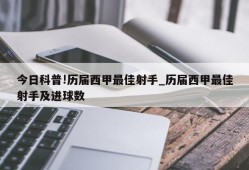 今日科普!历届西甲最佳射手_历届西甲最佳射手及进球数